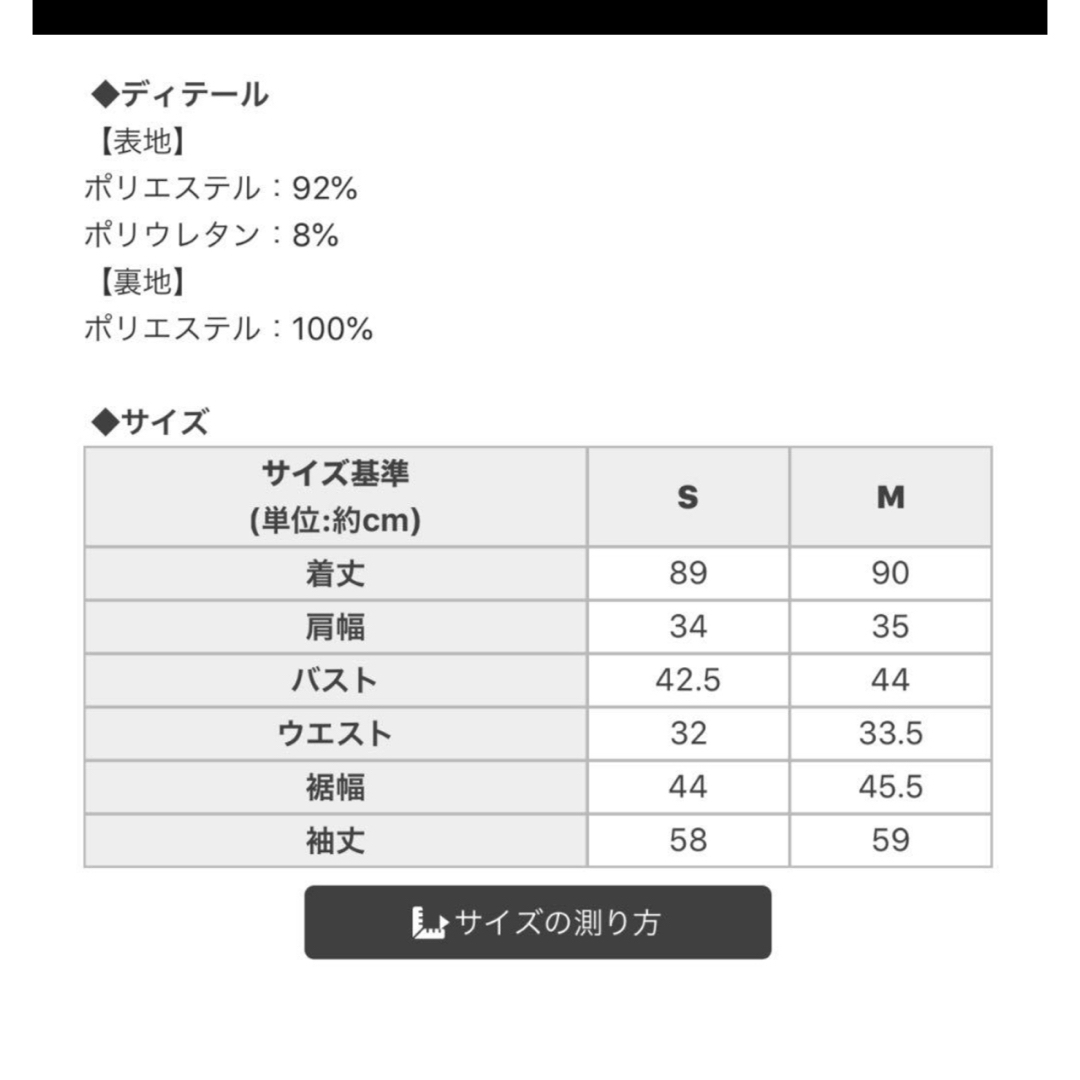 ◆ディテール
【表地】
ポリエステル：92%
ポリウレタン：8%
【裏地】
ポリエステル：100%

◆サイズ

| サイズ基準 (単位:約cm) | S | M |
|---|---|---|
| 着丈 | 89 | 90 |
| 肩幅 | 34 | 35 |
| バスト | 42.5 | 44 |
| ウエスト | 32 | 33.5 |
| 裾幅 | 44 | 45.5 |
| 袖丈 | 58 | 59 |

サイズの測り方